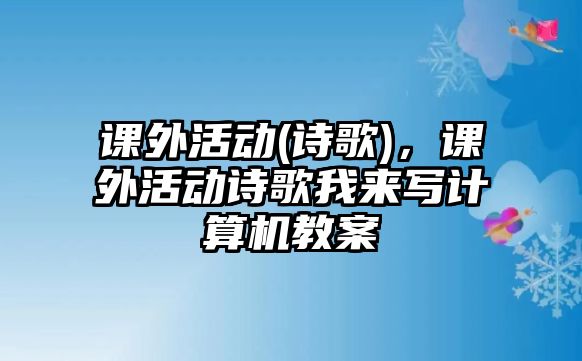 课外活动(诗歌)，课外活动诗歌我来写计算机教案